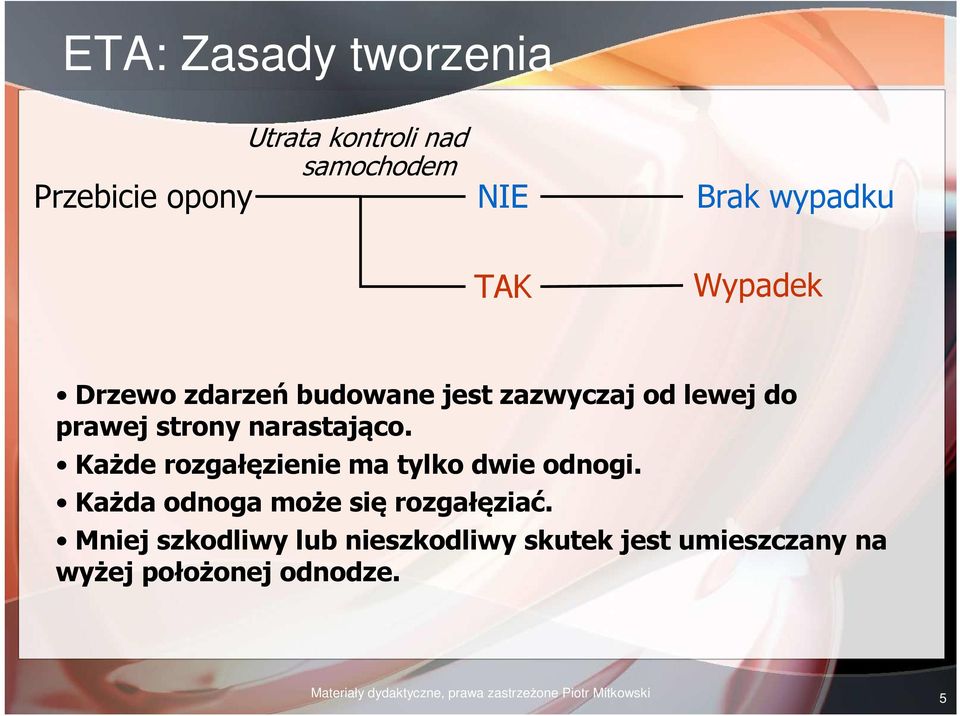 ETA: Zasady tworzenia

Utrata kontroli nad samochodem

Przebicie opony

NIE

Brak wypadku

TAK

Wypadek

• Drzewo zdarzeń budowane jest zazwyczaj od lewej do prawej strony narastająco.

• Każde rozgałęzienie ma tylko dwie odnogi.

• Każda odnoga może się rozgałęziać.

• Mniej szkodliwy lub nieszkodliwy skutek jest umieszczany na wyżej położonej odnodze.

Materiały dydaktyczne, prawa zastrzeżone Piotr Mitkowski

5